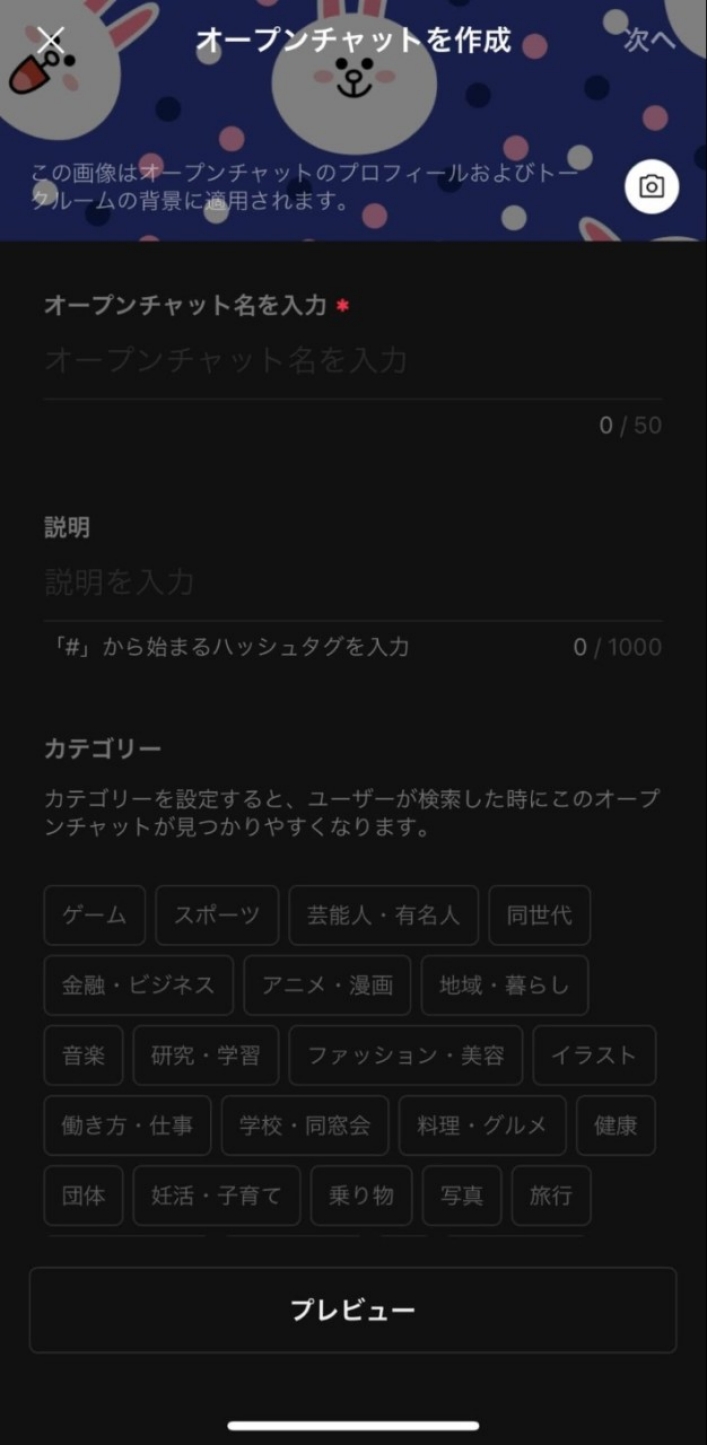 オープンチャットを作成

次へ

この画像はオープンチャットのプロフィールおよびトークルームの背景に適用されます。

オープンチャット名を入力 *

オープンチャット名を入力

0 / 50

説明

説明を入力

「#」から始まるハッシュタグを入力

0 / 1000

カテゴリー

カテゴリーを設定すると、ユーザーが検索した時にこのオープンチャットが見つかりやすくなります。

ゲーム
スポーツ
芸能人・有名人
同世代
金融・ビジネス
アニメ・漫画
地域・暮らし
音楽
研究・学習
ファッション・美容
イラスト
働き方・仕事
学校・同窓会
料理・グルメ
健康
団体
妊活・子育て
乗り物
写真
旅行

プレビュー